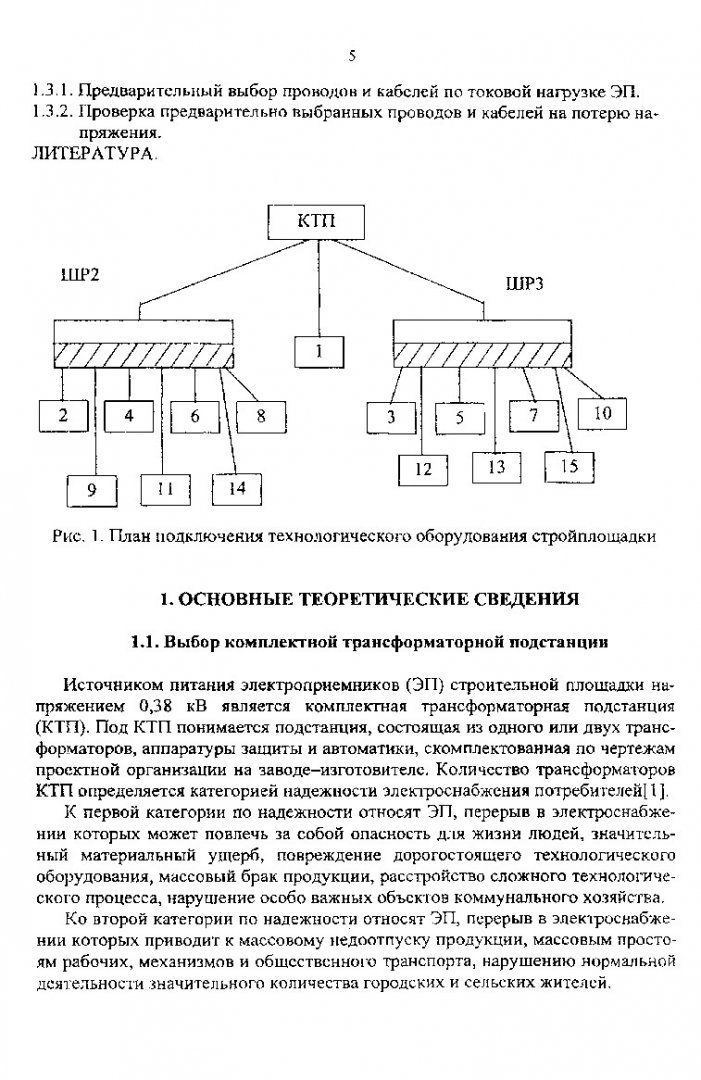 5

1.3.1. Предварительный выбор проводов и кабелей по токовой нагрузке ЭП.
1.3.2. Проверка предварительно выбранных проводов и кабелей на потерю напряжения.
ЛИТЕРАТУРА.

КТП

ШР2

ШР3

1

2 4 6 8

9 11 14

3 5 7 10

12 13 15

Рис. 1. План подключения технологического оборудования стройплощадки

1. ОСНОВНЫЕ ТЕОРЕТИЧЕСКИЕ СВЕДЕНИЯ

1.1. Выбор комплектной трансформаторной подстанции

Источником питания электроприемников (ЭП) строительной площадки напряжением 0,38 кВ является комплектная трансформаторная подстанция (КТП). Под КТП понимается подстанция, состоящая из одного или двух трансформаторов, аппаратуры защиты и автоматики, скомплектованная по чертежам проектной организации на заводе–изготовителе. Количество трансформаторов КТП определяется категорией надежности электроснабжения потребителей[1].

К первой категории по надежности относят ЭП, перерыв в электроснабжении которых может повлечь за собой опасность для жизни людей, значительный материальный ущерб, повреждение дорогостоящего технологического оборудования, массовый брак продукции, расстройство сложного технологического процесса, нарушение особо важных объектов коммунального хозяйства.

Ко второй категории по надежности относят ЭП, перерыв в электроснабжении которых приводит к массовому недоотпуску продукции, массовым простоям рабочих, механизмов и общественного транспорта, нарушению нормальной деятельности значительного количества городских и сельских жителей.